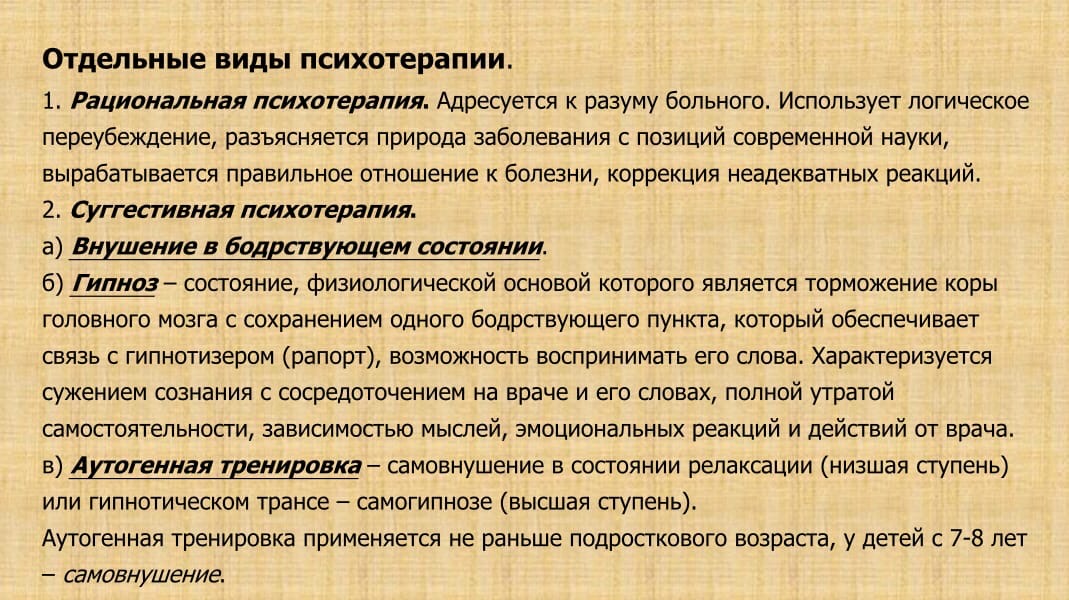 Отдельные виды психотерапии.

1. Рациональная психотерапия. Адресуется к разуму больного. Использует логическое переубеждение, разъясняется природа заболевания с позиций современной науки, вырабатывается правильное отношение к болезни, коррекция неадекватных реакций.

2. Суггестивная психотерапия.

а) Внушение в бодрствующем состоянии.

б) Гипноз – состояние, физиологической основой которого является торможение коры головного мозга с сохранением одного бодрствующего пункта, который обеспечивает связь с гипнотизером (рапорт), возможность воспринимать его слова. Характеризуется сужением сознания с сосредоточением на враче и его словах, полной утратой самостоятельности, зависимостью мыслей, эмоциональных реакций и действий от врача.

в) Аутогенная тренировка – самовнушение в состоянии релаксации (низшая ступень) или гипнотическом трансе – самогипнозе (высшая ступень).

Аутогенная тренировка применяется не раньше подросткового возраста, у детей с 7-8 лет – самовнушение.